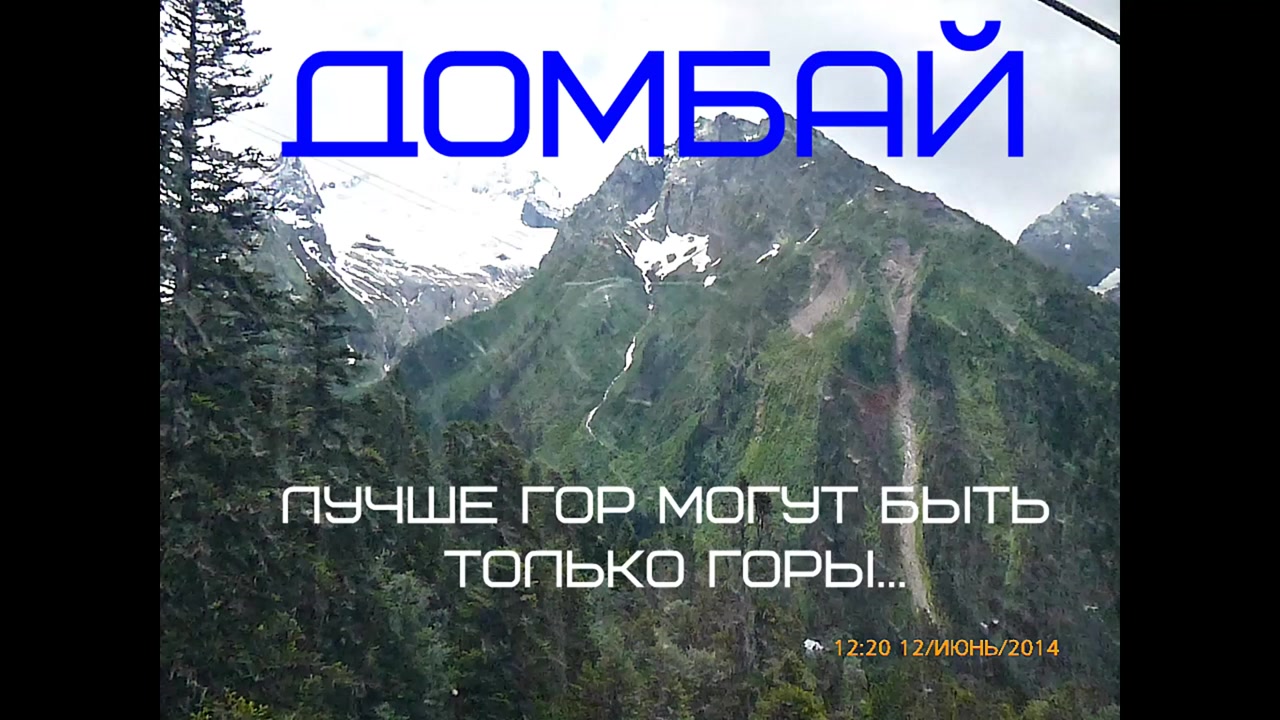 ДОМБАЙ

ЛУЧШЕ ГОР МОГУТ БЫТЬ ТОЛЬКО ГОРЫ...

12:20 12/ИЮНЬ/2014